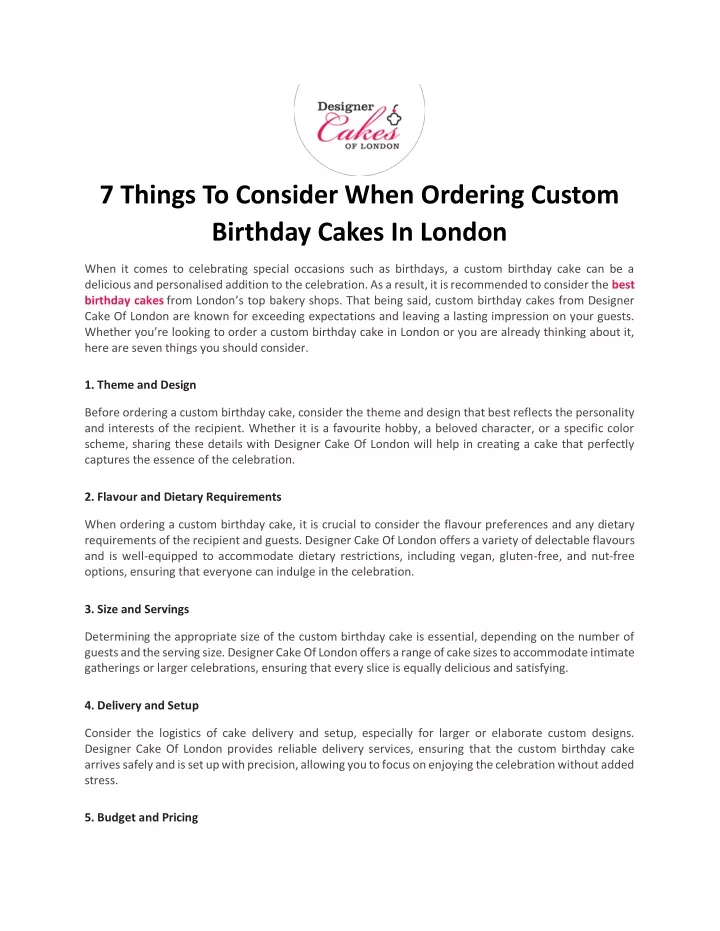 Designer
Cakes
OF LONDON

7 Things To Consider When Ordering Custom Birthday Cakes In London

When it comes to celebrating special occasions such as birthdays, a custom birthday cake can be a delicious and personalised addition to the celebration. As a result, it is recommended to consider the best birthday cakes from London's top bakery shops. That being said, custom birthday cakes from Designer Cake Of London are known for exceeding expectations and leaving a lasting impression on your guests. Whether you're looking to order a custom birthday cake in London or you are already thinking about it, here are seven things you should consider.

1. Theme and Design

Before ordering a custom birthday cake, consider the theme and design that best reflects the personality and interests of the recipient. Whether it is a favourite hobby, a beloved character, or a specific color scheme, sharing these details with Designer Cake Of London will help in creating a cake that perfectly captures the essence of the celebration.

2. Flavour and Dietary Requirements

When ordering a custom birthday cake, it is crucial to consider the flavour preferences and any dietary requirements of the recipient and guests. Designer Cake Of London offers a variety of delectable flavours and is well-equipped to accommodate dietary restrictions, including vegan, gluten-free, and nut-free options, ensuring that everyone can indulge in the celebration.

3. Size and Servings

Determining the appropriate size of the custom birthday cake is essential, depending on the number of guests and the serving size. Designer Cake Of London offers a range of cake sizes to accommodate intimate gatherings or larger celebrations, ensuring that every slice is equally delicious and satisfying.

4. Delivery and Setup

Consider the logistics of cake delivery and setup, especially for larger or elaborate custom designs. Designer Cake Of London provides reliable delivery services, ensuring that the custom birthday cake arrives safely and is set up with precision, allowing you to focus on enjoying the celebration without added stress.

5. Budget and Pricing